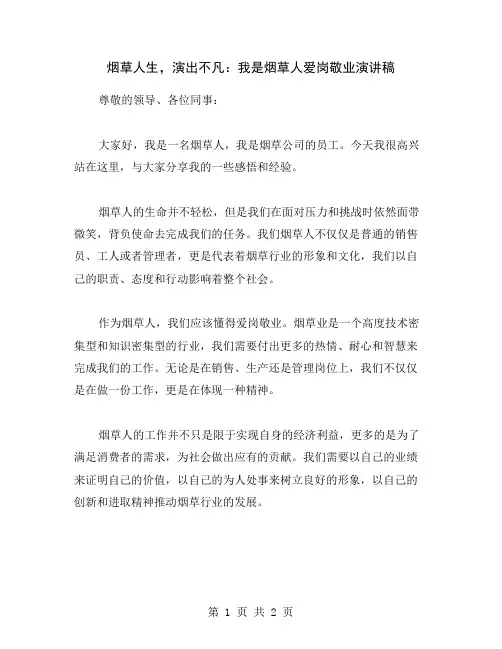 烟草人生，演出不凡：我是烟草人爱岗敬业演讲稿

尊敬的领导、各位同事：

大家好，我是一名烟草人，我是烟草公司的员工。今天我很高兴站在这里，与大家分享我的一些感悟和经验。

烟草人的生命并不轻松，但是我们在面对压力和挑战时依然面带微笑，背负使命去完成我们的任务。我们烟草人不仅仅是普通的销售员、工人或者管理者，更是代表着烟草行业的形象和文化，我们以自己的职责、态度和行动影响着整个社会。

作为烟草人，我们应该懂得爱岗敬业。烟草业是一个高度技术密集型和知识密集型的行业，我们需要付出更多的热情、耐心和智慧来完成我们的工作。无论是在销售、生产还是管理岗位上，我们不仅仅是在做一份工作，更是在体现一种精神。

烟草人的工作并不只是限于实现自身的经济利益，更多的是为了满足消费者的需求，为社会做出应有的贡献。我们需要以自己的业绩来证明自己的价值，以自己的为人处事来树立良好的形象，以自己的创新和进取精神推动烟草行业的发展。

第 1 页 共 2 页